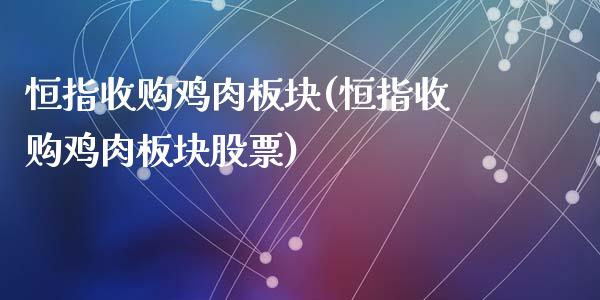 恒指收购鸡肉板块(恒指收购鸡肉板块股票)